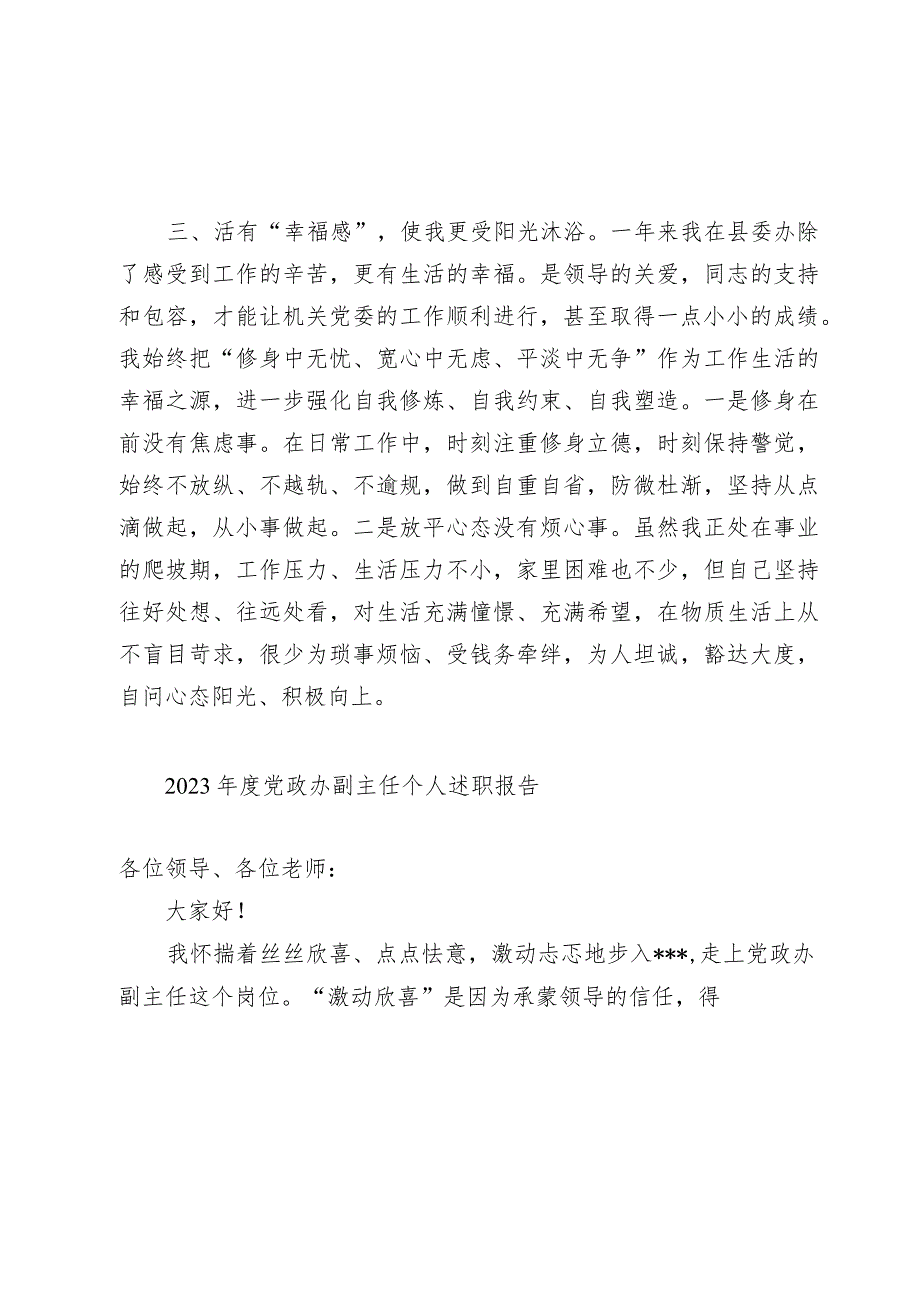 三、活有“幸福感”，使我更受阳光沐浴。一年来我在县委办除了感受到工作的辛苦，更有生活的幸福。是领导的关爱，同志的支持和包容，才能让机关党委的工作顺利进行，甚至取得一点小小的成绩。我始终把“修身中无忧、宽心中无虑、平淡中无争”作为工作生活的幸福之源，进一步强化自我修炼、自我约束、自我塑造。一是修身在前没有焦虑事。在日常工作中，时刻注重修身立德，时刻保持警觉，始终不放纵、不越轨、不逾规，做到自重自省，防微杜渐，坚持从点滴做起，从小事做起。二是放平心态没有烦心事。虽然我正处在事业的爬坡期，工作压力、生活压力不小，家里困难也不少，但自己坚持往好处想、往远处看，对生活充满憧憬、充满希望，在物质生活上从不盲目苛求，很少为琐事烦恼、受钱务牵绊，为人坦诚，豁达大度，自问心态阳光、积极向上。

2023年度党政办副主任个人述职报告

各位领导、各位老师：

大家好！

我怀揣着丝丝欣喜、点点怯意，激动忐忑地步入***,走上党政办副主任这个岗位。“激动欣喜”是因为承蒙领导的信任，得